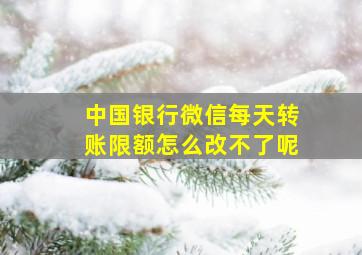 中国银行微信每天转账限额怎么改不了呢